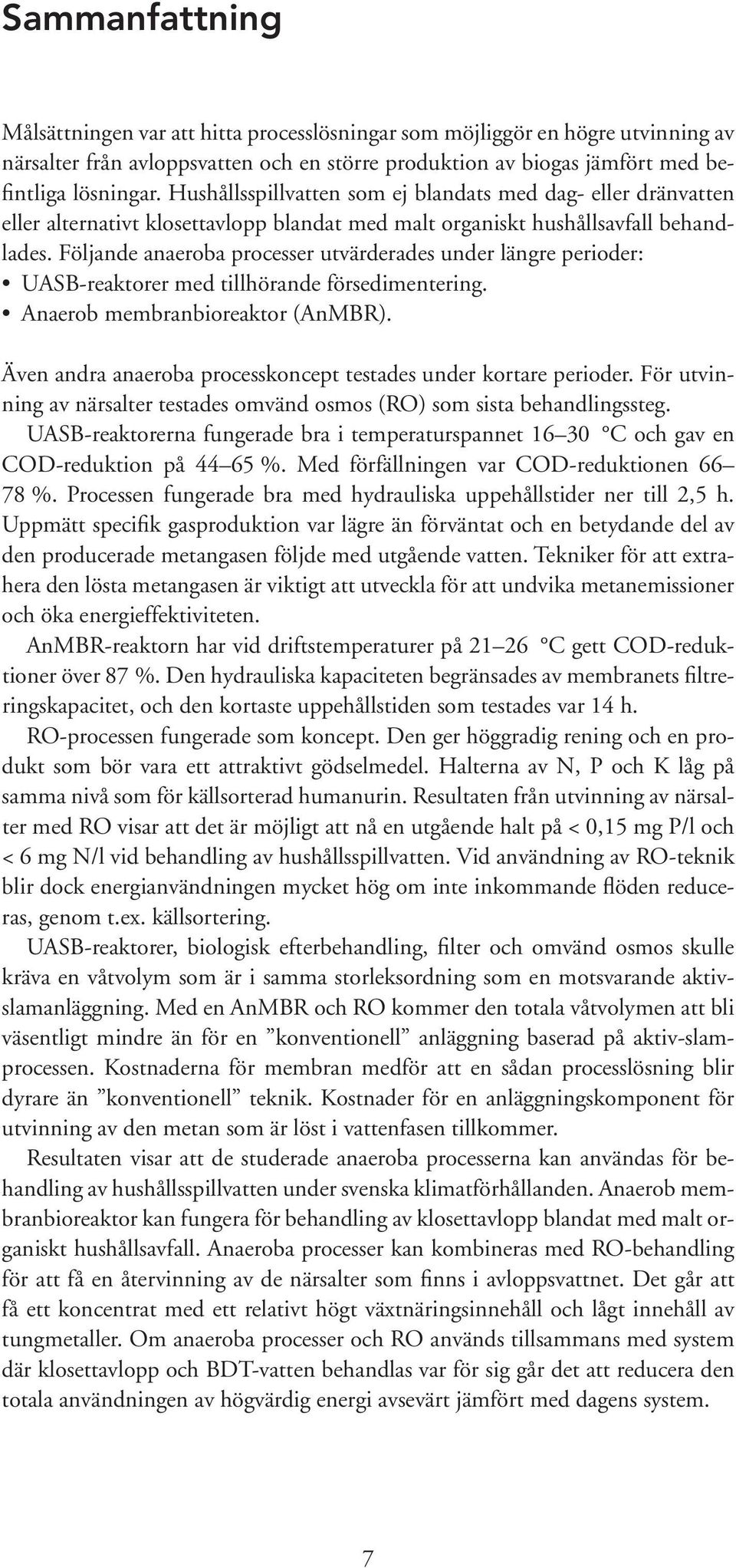 Sammanfattning

Målsättningen var att hitta processlösningar som möjliggör en högre utvinning av närsalter från avloppsvatten och en större produktion av biogas jämfört med befintliga lösningar. Hushållsspillvatten som ej blandats med dag- eller dränvatten eller alternativt klosettavlopp blandat med malt organiskt hushållsavfall behandlades. Följande anaeroba processer utvärderades under längre perioder:
• UASB-reaktorer med tillhörande försedimentering.
• Anaerob membranbioreaktor (AnMBR).

Även andra anaeroba processkoncept testades under kortare perioder. För utvinning av närsalter testades omvänd osmos (RO) som sista behandlingssteg.

UASB-reaktorerna fungerade bra i temperaturspannet 16–30 °C och gav en COD-reduktion på 44–65 %. Med förfällningen var COD-reduktionen 66–78 %. Processen fungerade bra med hydrauliska uppehållstider ner till 2,5 h. Uppmätt specifik gasproduktion var lägre än förväntat och en betydande del av den producerade metangasen följde med utgående vatten. Tekniker för att extrahera den lösta metangasen är viktigt att utveckla för att undvika metanemissioner och öka energieffektiviteten.

AnMBR-reaktorn har vid driftstemperaturer på 21–26 °C gett COD-reduktioner över 87 %. Den hydrauliska kapaciteten begränsades av membranets filtreringskapacitet, och den kortaste uppehållstiden som testades var 14 h.

RO-processen fungerade som koncept. Den ger höggradig rening och en produkt som bör vara ett attraktivt gödselmedel. Halterna av N, P och K låg på samma nivå som för källsorterad humanurin. Resultaten från utvinning av närsalter med RO visar att det är möjligt att nå en utgående halt på < 0,15 mg P/l och < 6 mg N/l vid behandling av hushållsspillvatten. Vid användning av RO-teknik blir dock energianvändningen mycket hög om inte inkommande flöden reduceras, genom t.ex. källsortering.

UASB-reaktorer, biologisk efterbehandling, filter och omvänd osmos skulle kräva en våtvolym som är i samma storleksordning som en motsvarande aktivslamanläggning. Med en AnMBR och RO kommer den totala våtvolymen att bli väsentligt mindre än för en ”konventionell” anläggning baserad på aktiv-slamprocessen. Kostnaderna för membran medför att en sådan processlösning blir dyrare än ”konventionell” teknik. Kostnader för en anläggningskomponent för utvinning av den metan som är löst i vattenfasen tillkommer.

Resultaten visar att de studerade anaeroba processerna kan användas för behandling av hushållsspillvatten under svenska klimatförhållanden. Anaerob membranbioreaktor kan fungera för behandling av klosettavlopp blandat med malt organiskt hushållsavfall. Anaeroba processer kan kombineras med RO-behandling för att få en återvinning av de närsalter som finns i avloppsvattnet. Det går att få ett koncentrat med ett relativt högt växtnäringsinnehåll och lågt innehåll av tungmetaller. Om anaeroba processer och RO används tillsammans med system där klosettavlopp och BDT-vatten behandlas var för sig går det att reducera den totala användningen av högvärdig energi avsevärt jämfört med dagens system.

7